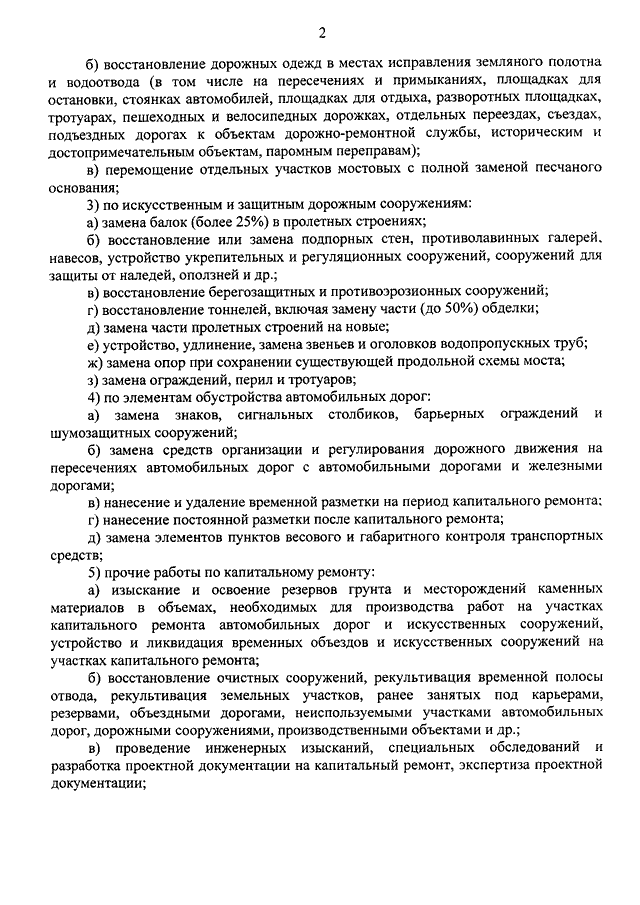 2

б) восстановление дорожных одежд в местах исправления земляного полотна и водоотвода (в том числе на пересечениях и примыканиях, площадках для остановки, стоянках автомобилей, площадках для отдыха, разворотных площадках, тротуарах, пешеходных и велосипедных дорожках, отдельных переездах, съездах, подъездных дорогах к объектам дорожно-ремонтной службы, историческим и достопримечательным объектам, паромным переправам);

в) перемещение отдельных участков мостовых с полной заменой песчаного основания;

3) по искусственным и защитным дорожным сооружениям:

а) замена балок (более 25%) в пролетных строениях;

б) восстановление или замена подпорных стен, противолавинных галерей, навесов, устройство укрепительных и регуляционных сооружений, сооружений для защиты от наледей, оползней и др.;

в) восстановление берегозащитных и противоэрозионных сооружений;

г) восстановление тоннелей, включая замену части (до 50%) обделки;

д) замена части пролетных строений на новые;

е) устройство, удлинение, замена звеньев и оголовков водопропускных труб;

ж) замена опор при сохранении существующей продольной схемы моста;

з) замена ограждений, перил и тротуаров;

4) по элементам обустройства автомобильных дорог:

а) замена знаков, сигнальных столбиков, барьерных ограждений и шумозащитных сооружений;

б) замена средств организации и регулирования дорожного движения на пересечениях автомобильных дорог с автомобильными дорогами и железными дорогами;

в) нанесение и удаление временной разметки на период капитального ремонта;

г) нанесение постоянной разметки после капитального ремонта;

д) замена элементов пунктов весового и габаритного контроля транспортных средств;

5) прочие работы по капитальному ремонту:

а) изыскание и освоение резервов грунта и месторождений каменных материалов в объемах, необходимых для производства работ на участках капитального ремонта автомобильных дорог и искусственных сооружений, устройство и ликвидация временных объездов и искусственных сооружений на участках капитального ремонта;

б) восстановление очистных сооружений, рекультивация временной полосы отвода, рекультивация земельных участков, ранее занятых под карьерами, резервами, объездными дорогами, неиспользуемыми участками автомобильных дорог, дорожными сооружениями, производственными объектами и др.;

в) проведение инженерных изысканий, специальных обследований и разработка проектной документации на капитальный ремонт, экспертиза проектной документации;